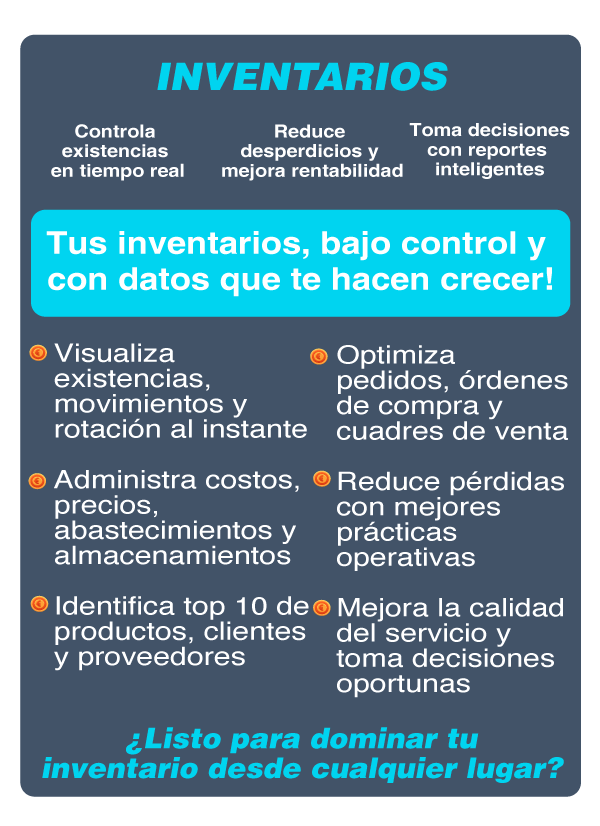 INVENTARIOS

Controla existencias en tiempo real

Reduce desperdicios y mejora rentabilidad

Toma decisiones con reportes inteligentes

Tus inventarios, bajo control y con datos que te hacen crecer!

Visualiza existencias, movimientos y rotación al instante

Administra costos, precios, abastecimientos y almacenamientos

Identifica top 10 de productos, clientes y proveedores

Optimiza pedidos, órdenes de compra y cuadres de venta

Reduce pérdidas con mejores prácticas operativas

Mejora la calidad del servicio y toma decisiones oportunas

¿Listo para dominar tu inventario desde cualquier lugar?